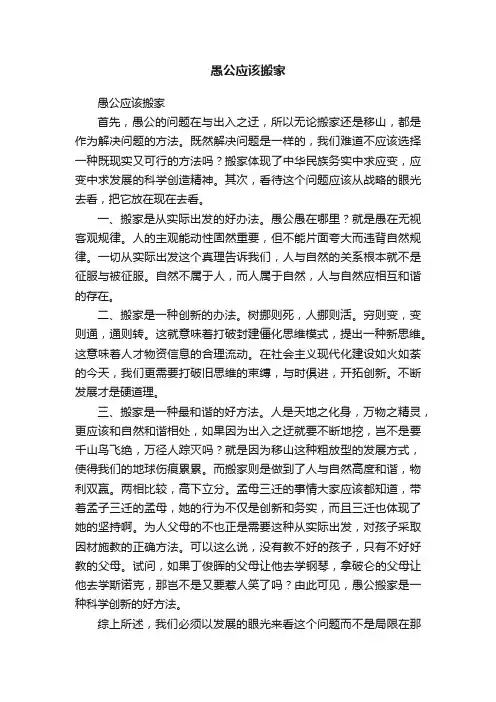 愚公应该搬家

愚公应该搬家

首先，愚公的问题在与出入之迂，所以无论搬家还是移山，都是作为解决问题的方法。既然解决问题是一样的，我们难道不应该选择一种既现实又可行的方法吗？搬家体现了中华民族务实中求应变，应变中求发展的科学创造精神。其次，看待这个问题应该从战略的眼光去看，把它放在现在去看。

一、搬家是从实际出发的好办法。愚公愚在哪里？就是愚在无视客观规律。人的主观能动性固然重要，但不能片面夸大而违背自然规律。一切从实际出发这个真理告诉我们，人与自然的关系根本就不是征服与被征服。自然不属于人，而人属于自然，人与自然应相互和谐的存在。

二、搬家是一种创新的办法。树挪则死，人挪则活。穷则变，变则通，通则转。这就意味着打破封建僵化思维模式，提出一种新思维。这意味着人才物资信息的合理流动。在社会主义现代化建设如火如荼的今天，我们更需要打破旧思维的束缚，与时俱进，开拓创新。不断发展才是硬道理。

三、搬家是一种最和谐的好方法。人是天地之化身，万物之精灵，更应该和自然和谐相处，如果因为出入之迂就要不断地挖，岂不是要千山鸟飞绝，万径人踪灭吗？就是因为移山这种粗放型的发展方式，使得我们的地球伤痕累累。而搬家则是做到了人与自然高度和谐，物利双赢。两相比较，高下立分。孟母三迁的事情大家应该都知道，带着孟子三迁的孟母，她的行为不仅是创新和务实，而且三迁也体现了她的坚持啊。为人父母的不也正是需要这种从实际出发，对孩子采取因材施教的正确方法。可以这么说，没有教不好的孩子，只有不好好教的父母。试问，如果丁俊晖的父母让他去学钢琴，拿破仑的父母让他去学斯诺克，那岂不是又要惹人笑了吗？由此可见，愚公搬家是一种科学创新的好方法。

综上所述，我们必须以发展的眼光来看这个问题而不是局限在那